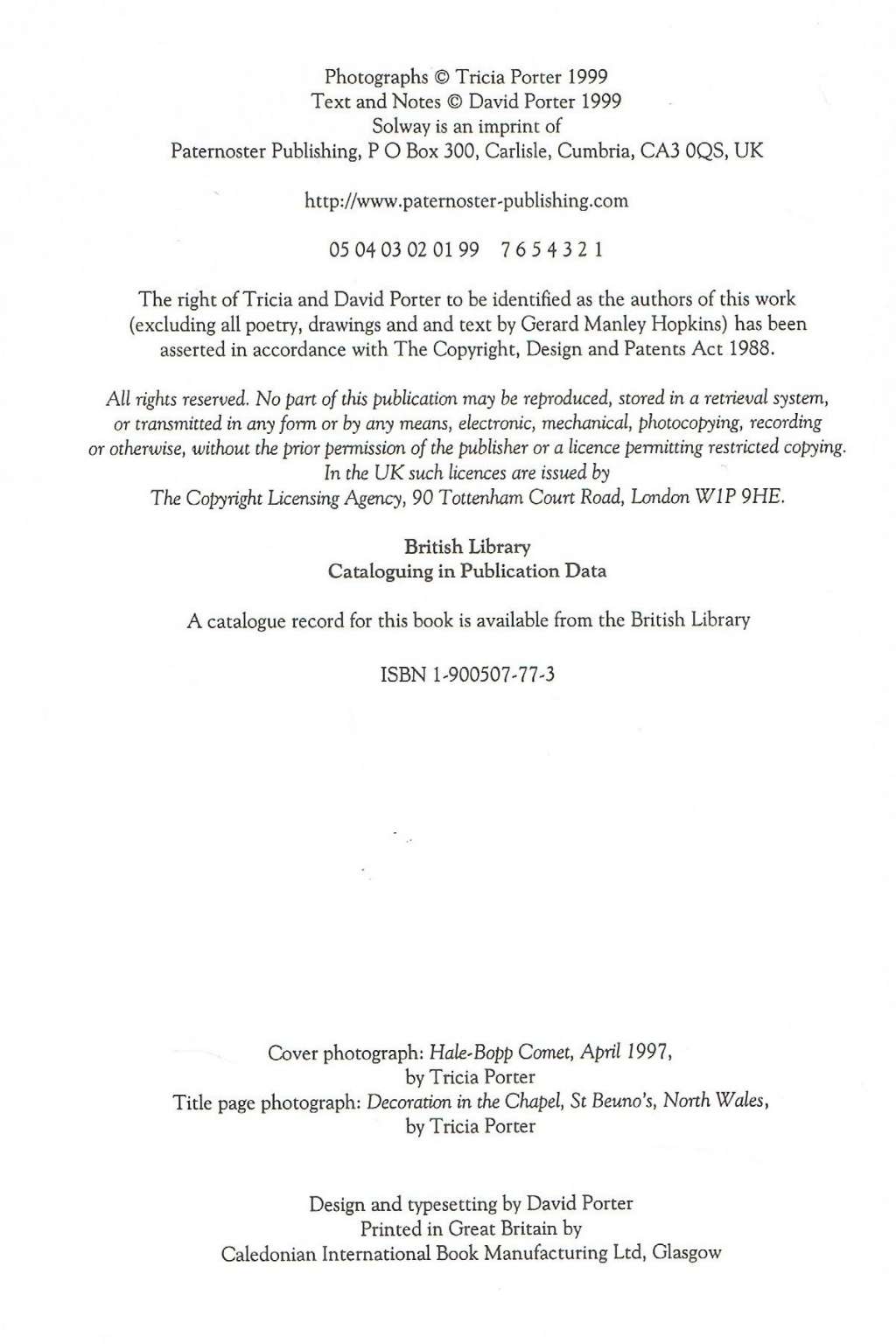 Photographs © Tricia Porter 1999
Text and Notes © David Porter 1999
Solway is an imprint of
Paternoster Publishing, P O Box 300, Carlisle, Cumbria, CA3 0QS, UK

http://www.paternoster-publishing.com

05 04 03 02 01 99 7 6 5 4 3 2 1

The right of Tricia and David Porter to be identified as the authors of this work (excluding all poetry, drawings and and text by Gerard Manley Hopkins) has been asserted in accordance with The Copyright, Design and Patents Act 1988.

All rights reserved. No part of this publication may be reproduced, stored in a retrieval system, or transmitted in any form or by any means, electronic, mechanical, photocopying, recording or otherwise, without the prior permission of the publisher or a licence permitting restricted copying. In the UK such licences are issued by The Copyright Licensing Agency, 90 Tottenham Court Road, London W1P 9HE.

British Library
Cataloguing in Publication Data

A catalogue record for this book is available from the British Library

ISBN 1-900507-77-3

Cover photograph: Hale-Bopp Comet, April 1997, by Tricia Porter
Title page photograph: Decoration in the Chapel, St Beuno's, North Wales, by Tricia Porter

Design and typesetting by David Porter
Printed in Great Britain by
Caledonian International Book Manufacturing Ltd, Glasgow